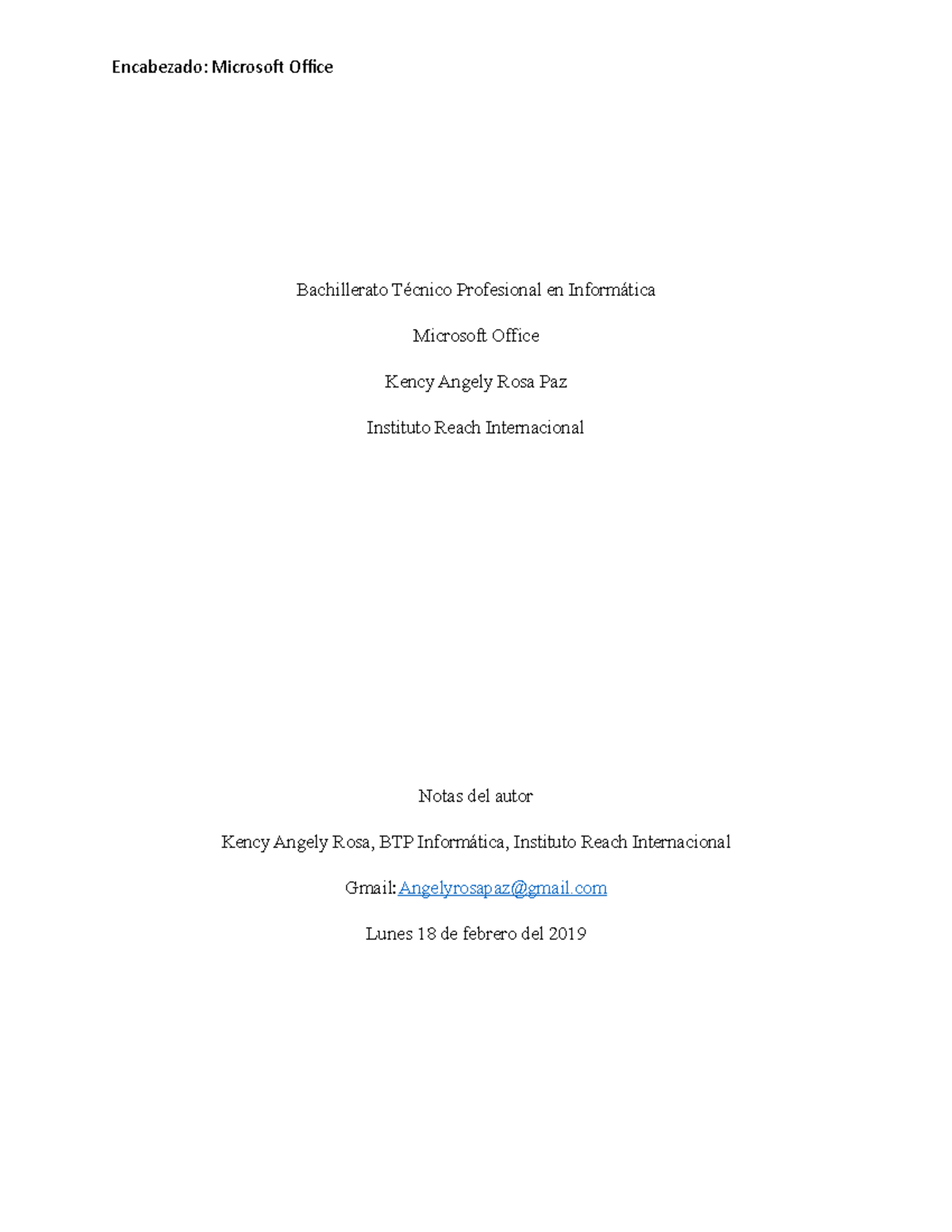 Encabezado: Microsoft Office

Bachillerato Técnico Profesional en Informática

Microsoft Office

Kency Angely Rosa Paz

Instituto Reach Internacional

Notas del autor

Kency Angely Rosa, BTP Informática, Instituto Reach Internacional

Gmail: Angelyrosapaz@gmail.com

Lunes 18 de febrero del 2019